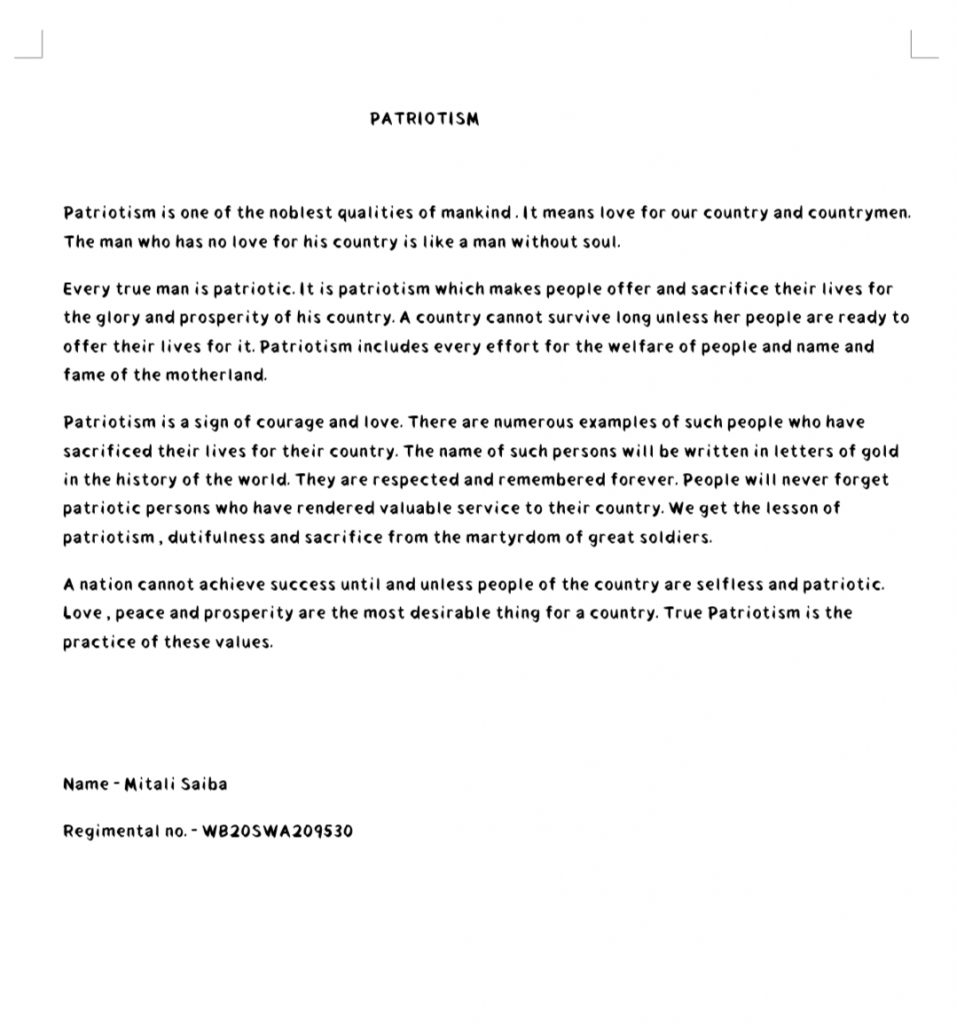 PATRIOTISM

Patriotism is one of the noblest qualities of mankind . It means love for our country and countrymen. The man who has no love for his country is like a man without soul.

Every true man is patriotic. It is patriotism which makes people offer and sacrifice their lives for the glory and prosperity of his country. A country cannot survive long unless her people are ready to offer their lives for it. Patriotism includes every effort for the welfare of people and name and fame of the motherland.

Patriotism is a sign of courage and love. There are numerous examples of such people who have sacrificed their lives for their country. The name of such persons will be written in letters of gold in the history of the world. They are respected and remembered forever. People will never forget patriotic persons who have rendered valuable service to their country. We get the lesson of patriotism , dutifulness and sacrifice from the martyrdom of great soldiers.

A nation cannot achieve success until and unless people of the country are selfless and patriotic. Love , peace and prosperity are the most desirable thing for a country. True Patriotism is the practice of these values.

Name - Mitali Saiba

Regimental no. - WB20SWA209530